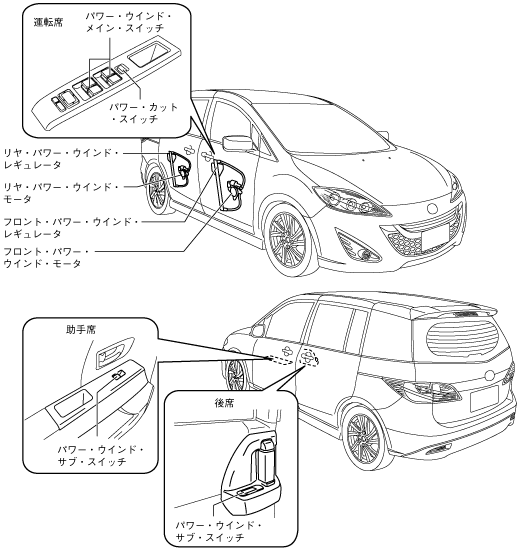 運転席

パワー・ウインド・メイン・スイッチ

パワー・カット・スイッチ

リヤ・パワー・ウインド・レギュレータ

リヤ・パワー・ウインド・モータ

フロント・パワー・ウインド・レギュレータ

フロント・パワー・ウインド・モータ

助手席

パワー・ウインド・サブ・スイッチ

後席

パワー・ウインド・サブ・スイッチ